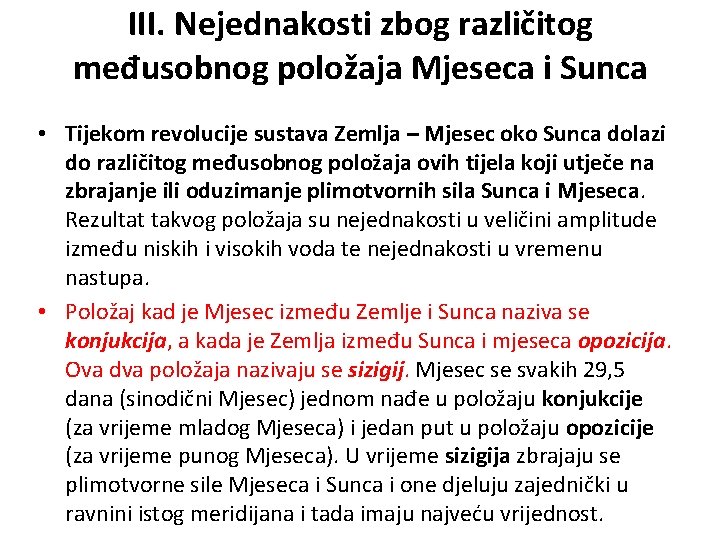 III. Nejednakosti zbog različitog međusobnog položaja Mjeseca i Sunca

• Tijekom revolucije sustava Zemlja – Mjesec oko Sunca dolazi do različitog međusobnog položaja ovih tijela koji utječe na zbrajanje ili oduzimanje plimotvornih sila Sunca i Mjeseca. Rezultat takvog položaja su nejednakosti u veličini amplitude između niskih i visokih voda te nejednakosti u vremenu nastupa.

• Položaj kad je Mjesec između Zemlje i Sunca naziva se konjukcija, a kada je Zemlja između Sunca i mjeseca opozicija. Ova dva položaja nazivaju se sizigij. Mjesec se svakih 29,5 dana (sinodični Mjesec) jednom nađe u položaju konjukcije (za vrijeme mladog Mjeseca) i jedan put u položaju opozicije (za vrijeme punog Mjeseca). U vrijeme sizigija zbrajaju se plimotvorne sile Mjeseca i Sunca i one djeluju zajednički u ravnini istog meridijana i tada imaju najveću vrijednost.